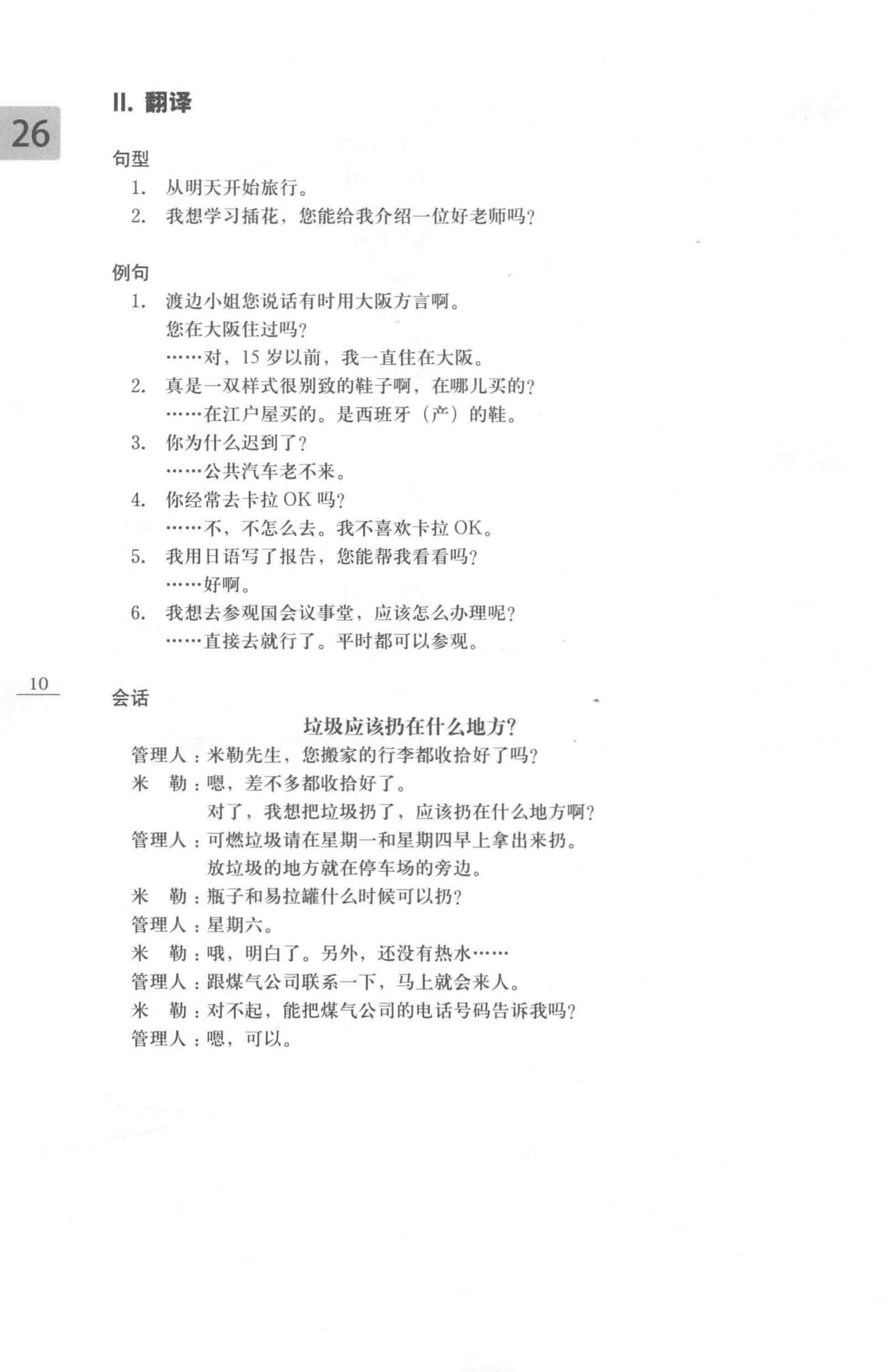 26

II. 翻译

句型
1. 从明天开始旅行。
2. 我想学习插花，您能给我介绍一位好老师吗？

例句
1. 渡边小姐您说话有时用大阪方言啊。
您在大阪住过吗？
……对，15 岁以前，我一直住在大阪。
2. 真是一双样式很别致的鞋子啊，在哪儿买的？
……在江户屋买的。是西班牙（产）的鞋。
3. 你为什么迟到了？
……公共汽车老不来。
4. 你经常去卡拉 OK 吗？
……不，不怎么去。我不喜欢卡拉 OK。
5. 我用日语写了报告，您能帮我看看吗？
……好啊。
6. 我想去参观国会议事堂，应该怎么办理呢？
……直接去就行了。平时都可以参观。

10

会话

垃圾应该扔在什么地方？

管理人：米勒先生，您搬家的行李都收拾好了吗？
米　勒：嗯，差不多都收拾好了。
对了，我想把垃圾扔了，应该扔在什么地方啊？
管理人：可燃垃圾请在星期一和星期四早上拿出来扔。
放垃圾的地方就在停车场的旁边。
米　勒：瓶子和易拉罐什么时候可以扔？
管理人：星期六。
米　勒：哦，明白了。另外，还没有热水……
管理人：跟煤气公司联系一下，马上就会来人。
米　勒：对不起，能把煤气公司的电话号码告诉我吗？
管理人：嗯，可以。